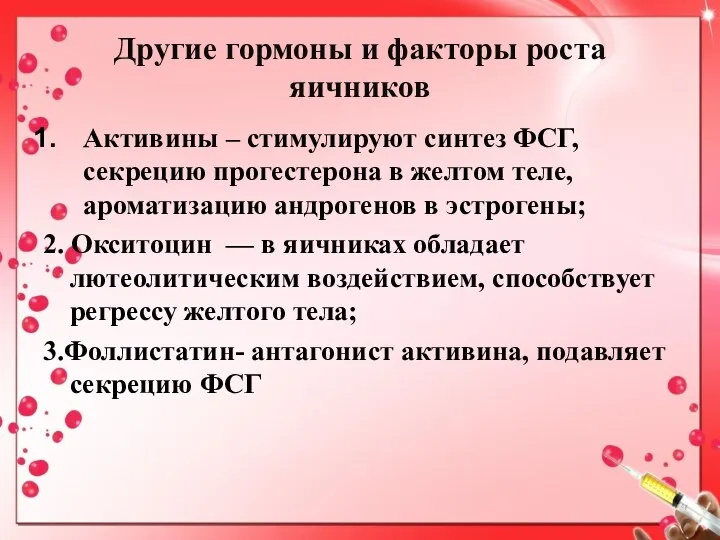 Другие гормоны и факторы роста яичников

1. Активины – стимулируют синтез ФСГ, секрецию прогестерона в желтом теле, ароматизацию андрогенов в эстрогены;

2. Окситоцин — в яичниках обладает лютеолитическим воздействием, способствует регрессу желтого тела;

3.Фоллистатин- антагонист активина, подавляет секрецию ФСГ